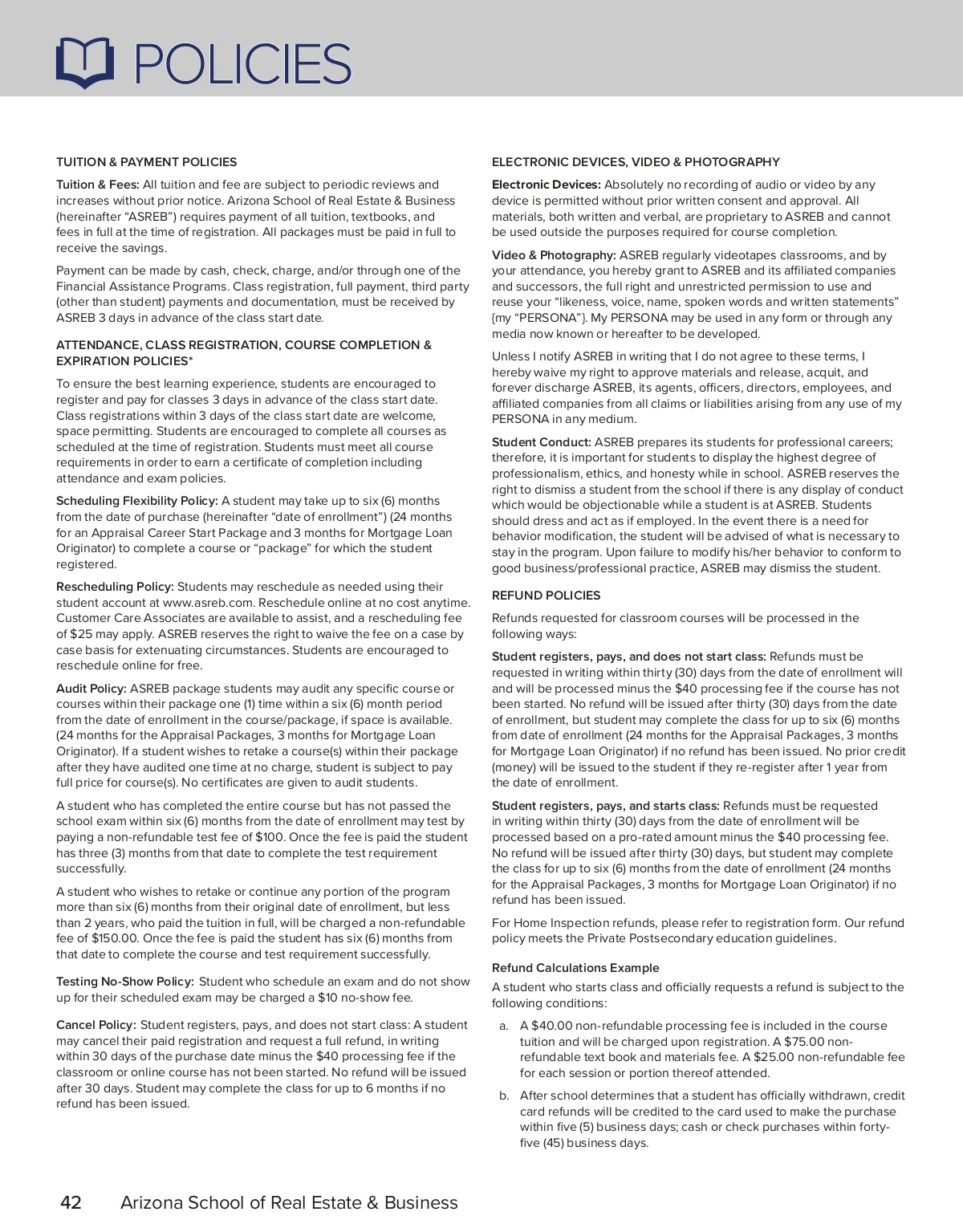 POLICIES

TUITION & PAYMENT POLICIES

Tuition & Fees: All tuition and fee are subject to periodic reviews and increases without prior notice. Arizona School of Real Estate & Business (hereinafter “ASREB”) requires payment of all tuition, textbooks, and fees in full at the time of registration. All packages must be paid in full to receive the savings.

Payment can be made by cash, check, charge, and/or through one of the Financial Assistance Programs. Class registration, full payment, third party (other than student) payments and documentation, must be received by ASREB 3 days in advance of the class start date.

ATTENDANCE, CLASS REGISTRATION, COURSE COMPLETION & EXPIRATION POLICIES*

To ensure the best learning experience, students are encouraged to register and pay for classes 3 days in advance of the class start date. Class registrations within 3 days of the class start date are welcome, space permitting. Students are encouraged to complete all courses as scheduled at the time of registration. Students must meet all course requirements in order to earn a certificate of completion including attendance and exam policies.

Scheduling Flexibility Policy: A student may take up to six (6) months from the date of purchase (hereinafter “date of enrollment”) (24 months for an Appraisal Career Start Package and 3 months for Mortgage Loan Originator) to complete a course or “package” for which the student registered.

Rescheduling Policy: Students may reschedule as needed using their student account at www.asreb.com. Reschedule online at no cost anytime. Customer Care Associates are available to assist, and a rescheduling fee of $25 may apply. ASREB reserves the right to waive the fee on a case by case basis for extenuating circumstances. Students are encouraged to reschedule online for free.

Audit Policy: ASREB package students may audit any specific course or courses within their package one (1) time within a six (6) month period from the date of enrollment in the course/package, if space is available. (24 months for the Appraisal Packages, 3 months for Mortgage Loan Originator). If a student wishes to retake a course(s) within their package after they have audited one time at no charge, student is subject to pay full price for course(s). No certificates are given to audit students.

A student who has completed the entire course but has not passed the school exam within six (6) months from the date of enrollment may test by paying a non-refundable test fee of $100. Once the fee is paid the student has three (3) months from that date to complete the test requirement successfully.

A student who wishes to retake or continue any portion of the program more than six (6) months from their original date of enrollment, but less than 2 years, who paid the tuition in full, will be charged a non-refundable fee of $150.00. Once the fee is paid the student has six (6) months from that date to complete the course and test requirement successfully.

Testing No-Show Policy: Student who schedule an exam and do not show up for their scheduled exam may be charged a $10 no-show fee.

Cancel Policy: Student registers, pays, and does not start class: A student may cancel their paid registration and request a full refund, in writing within 30 days of the purchase date minus the $40 processing fee if the classroom or online course has not been started. No refund will be issued after 30 days. Student may complete the class for up to 6 months if no refund has been issued.

ELECTRONIC DEVICES, VIDEO & PHOTOGRAPHY

Electronic Devices: Absolutely no recording of audio or video by any device is permitted without prior written consent and approval. All materials, both written and verbal, are proprietary to ASREB and cannot be used outside the purposes required for course completion.

Video & Photography: ASREB regularly videotapes classrooms, and by your attendance, you hereby grant to ASREB and its affiliated companies and successors, the full right and unrestricted permission to use and reuse your “likeness, voice, name, spoken words and written statements” {my “PERSONA”}. My PERSONA may be used in any form or through any media now known or hereafter to be developed.

Unless I notify ASREB in writing that I do not agree to these terms, I hereby waive my right to approve materials and release, acquit, and forever discharge ASREB, its agents, officers, directors, employees, and affiliated companies from all claims or liabilities arising from any use of my PERSONA in any medium.

Student Conduct: ASREB prepares its students for professional careers; therefore, it is important for students to display the highest degree of professionalism, ethics, and honesty while in school. ASREB reserves the right to dismiss a student from the school if there is any display of conduct which would be objectionable while a student is at ASREB. Students should dress and act as if employed. In the event there is a need for behavior modification, the student will be advised of what is necessary to stay in the program. Upon failure to modify his/her behavior to conform to good business/professional practice, ASREB may dismiss the student.

REFUND POLICIES

Refunds requested for classroom courses will be processed in the following ways:

Student registers, pays, and does not start class: Refunds must be requested in writing within thirty (30) days from the date of enrollment will and will be processed minus the $40 processing fee if the course has not been started. No refund will be issued after thirty (30) days from the date of enrollment, but student may complete the class for up to six (6) months from date of enrollment (24 months for the Appraisal Packages, 3 months for Mortgage Loan Originator) if no refund has been issued. No prior credit (money) will be issued to the student if they re-register after 1 year from the date of enrollment.

Student registers, pays, and starts class: Refunds must be requested in writing within thirty (30) days from the date of enrollment will be processed based on a pro-rated amount minus the $40 processing fee. No refund will be issued after thirty (30) days, but student may complete the class for up to six (6) months from the date of enrollment (24 months for the Appraisal Packages, 3 months for Mortgage Loan Originator) if no refund has been issued.

For Home Inspection refunds, please refer to registration form. Our refund policy meets the Private Postsecondary education guidelines.

Refund Calculations Example

A student who starts class and officially requests a refund is subject to the following conditions:

a. A $40.00 non-refundable processing fee is included in the course tuition and will be charged upon registration. A $75.00 non-refundable text book and materials fee. A $25.00 non-refundable fee for each session or portion thereof attended.

b. After school determines that a student has officially withdrawn, credit card refunds will be credited to the card used to make the purchase within five (5) business days; cash or check purchases within forty-five (45) business days.

42 Arizona School of Real Estate & Business